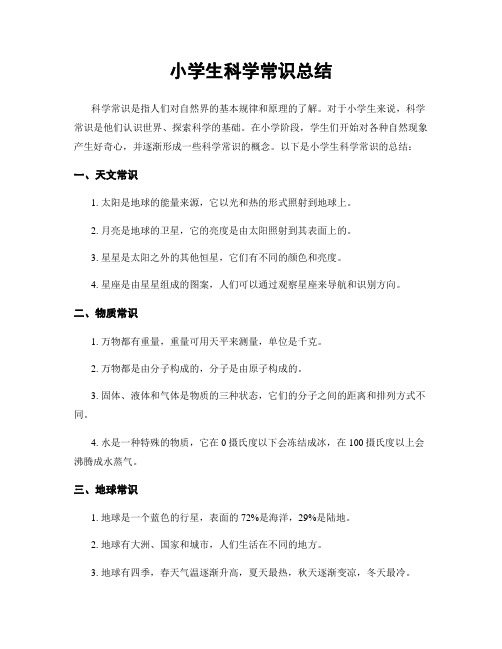 小学生科学常识总结

科学常识是指人们对自然界的基本规律和原理的了解。对于小学生来说，科学常识是他们认识世界、探索科学的基础。在小学阶段，学生们开始对各种自然现象产生好奇心，并逐渐形成一些科学常识的概念。以下是小学生科学常识的总结：

一、天文常识

1. 太阳是地球的能量来源，它以光和热的形式照射到地球上。

2. 月亮是地球的卫星，它的亮度是由太阳照射到其表面上的。

3. 星星是太阳之外的其他恒星，它们有不同的颜色和亮度。

4. 星座是由星星组成的图案，人们可以通过观察星座来导航和识别方向。

二、物质常识

1. 万物都有重量，重量可用天平来测量，单位是千克。

2. 万物都是由分子构成的，分子是由原子构成的。

3. 固体、液体和气体是物质的三种状态，它们的分子之间的距离和排列方式不同。

4. 水是一种特殊的物质，它在 0 摄氏度以下会冻结成冰，在 100 摄氏度以上会沸腾成水蒸气。

三、地球常识

1. 地球是一个蓝色的行星，表面的 72%是海洋，29%是陆地。

2. 地球有大洲、国家和城市，人们生活在不同的地方。

3. 地球有四季，春天气温逐渐升高，夏天最热，秋天逐渐变凉，冬天最冷。